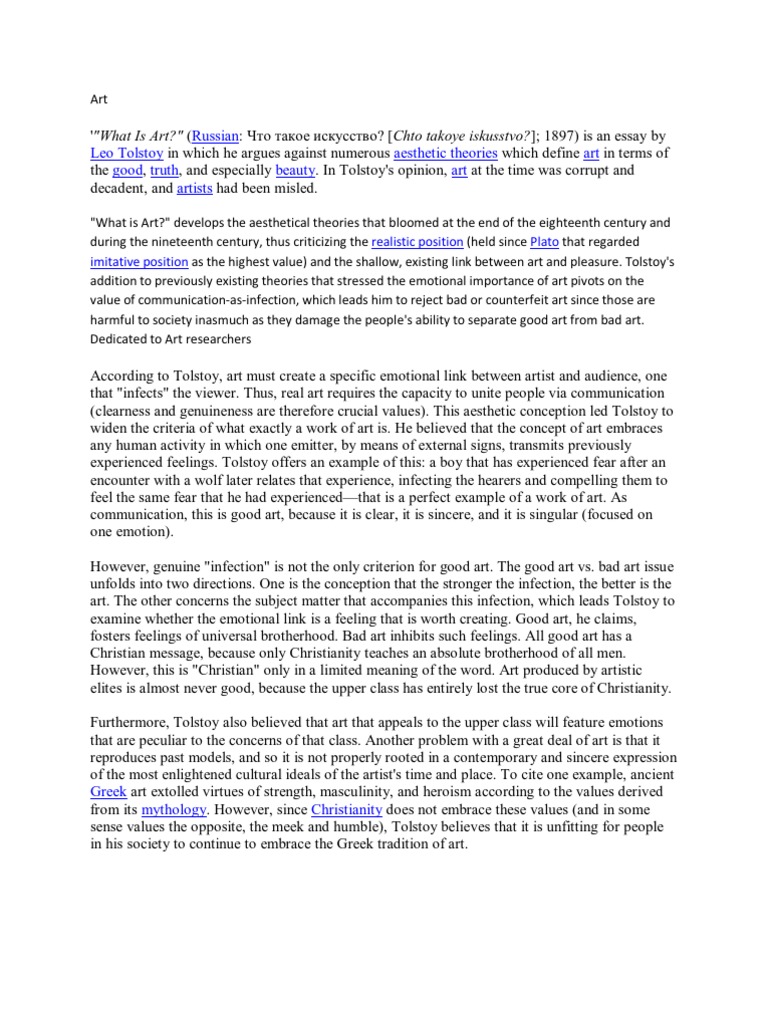 Art

'"What Is Art?" (Russian: Что такое искусство? [Chto takoye iskusstvo?]; 1897) is an essay by Leo Tolstoy in which he argues against numerous aesthetic theories which define art in terms of the good, truth, and especially beauty. In Tolstoy's opinion, art at the time was corrupt and decadent, and artists had been misled.

"What is Art?" develops the aesthetical theories that bloomed at the end of the eighteenth century and during the nineteenth century, thus criticizing the realistic position (held since Plato that regarded imitative position as the highest value) and the shallow, existing link between art and pleasure. Tolstoy's addition to previously existing theories that stressed the emotional importance of art pivots on the value of communication-as-infection, which leads him to reject bad or counterfeit art since those are harmful to society inasmuch as they damage the people's ability to separate good art from bad art. Dedicated to Art researchers

According to Tolstoy, art must create a specific emotional link between artist and audience, one that "infects" the viewer. Thus, real art requires the capacity to unite people via communication (clearness and genuineness are therefore crucial values). This aesthetic conception led Tolstoy to widen the criteria of what exactly a work of art is. He believed that the concept of art embraces any human activity in which one emitter, by means of external signs, transmits previously experienced feelings. Tolstoy offers an example of this: a boy that has experienced fear after an encounter with a wolf later relates that experience, infecting the hearers and compelling them to feel the same fear that he had experienced—that is a perfect example of a work of art. As communication, this is good art, because it is clear, it is sincere, and it is singular (focused on one emotion).

However, genuine "infection" is not the only criterion for good art. The good art vs. bad art issue unfolds into two directions. One is the conception that the stronger the infection, the better is the art. The other concerns the subject matter that accompanies this infection, which leads Tolstoy to examine whether the emotional link is a feeling that is worth creating. Good art, he claims, fosters feelings of universal brotherhood. Bad art inhibits such feelings. All good art has a Christian message, because only Christianity teaches an absolute brotherhood of all men. However, this is "Christian" only in a limited meaning of the word. Art produced by artistic elites is almost never good, because the upper class has entirely lost the true core of Christianity.

Furthermore, Tolstoy also believed that art that appeals to the upper class will feature emotions that are peculiar to the concerns of that class. Another problem with a great deal of art is that it reproduces past models, and so it is not properly rooted in a contemporary and sincere expression of the most enlightened cultural ideals of the artist's time and place. To cite one example, ancient Greek art extolled virtues of strength, masculinity, and heroism according to the values derived from its mythology. However, since Christianity does not embrace these values (and in some sense values the opposite, the meek and humble), Tolstoy believes that it is unfitting for people in his society to continue to embrace the Greek tradition of art.